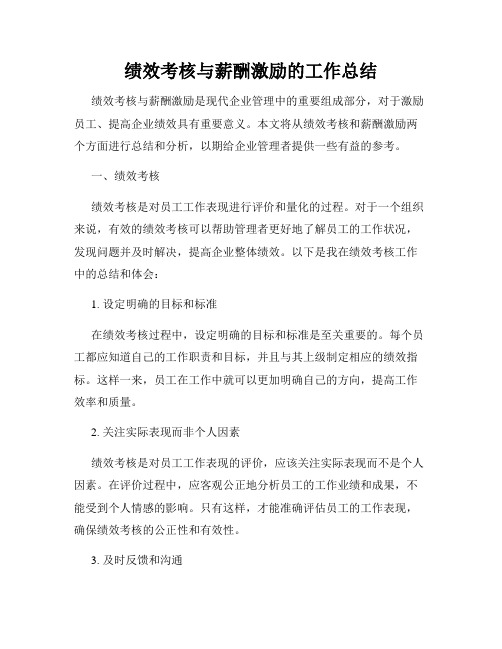 绩效考核与薪酬激励的工作总结

绩效考核与薪酬激励是现代企业管理中的重要组成部分，对于激励员工、提高企业绩效具有重要意义。本文将从绩效考核和薪酬激励两个方面进行总结和分析，以期给企业管理者提供一些有益的参考。

一、绩效考核

绩效考核是对员工工作表现进行评价和量化的过程。对于一个组织来说，有效的绩效考核可以帮助管理者更好地了解员工的工作状况，发现问题并及时解决，提高企业整体绩效。以下是我在绩效考核工作中的总结和体会：

1. 设定明确的目标和标准

在绩效考核过程中，设定明确的目标和标准是至关重要的。每个员工都应知道自己的工作职责和目标，并且与其上级制定相应的绩效指标。这样一来，员工在工作中就可以更加明确自己的方向，提高工作效率和质量。

2. 关注实际表现而非个人因素

绩效考核是对员工工作表现的评价，应该关注实际表现而不是个人因素。在评价过程中，应客观公正地分析员工的工作业绩和成果，不能受到个人情感的影响。只有这样，才能准确评估员工的工作表现，确保绩效考核的公正性和有效性。

3. 及时反馈和沟通